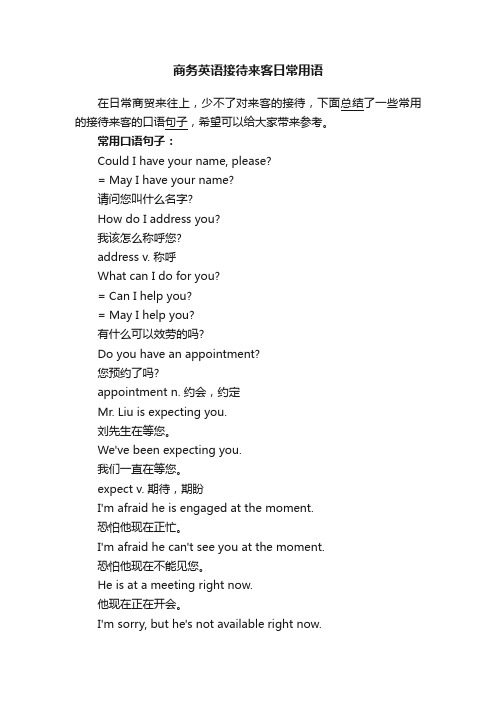 商务英语接待来客日常用语

在日常商贸来往上，少不了对来客的接待，下面总结了一些常用的接待来客的口语句子，希望可以给大家带来参考。

常用口语句子：

Could I have your name, please?
= May I have your name?
请问您叫什么名字?
How do I address you?
我该怎么称呼您?
address v. 称呼
What can I do for you?
= Can I help you?
= May I help you?
有什么可以效劳的吗?
Do you have an appointment?
您预约了吗?
appointment n. 约会，约定
Mr. Liu is expecting you.
刘先生在等您。
We've been expecting you.
我们一直在等您。
expect v. 期待，期盼
I'm afraid he is engaged at the moment.
恐怕他现在正忙。
I'm afraid he can't see you at the moment.
恐怕他现在不能见您。
He is at a meeting right now.
他现在正在开会。
I'm sorry, but he's not available right now.